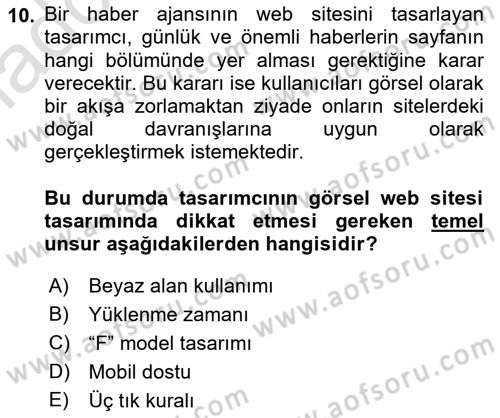 10. Bir haber ajansının web sitesini tasarlayan tasarımcı, günlük ve önemli haberlerin sayfanın hangi bölümünde yer alması gerektiğine karar verecektir. Bu kararı ise kullanıcıları görsel olarak bir akışa zorlamaktan ziyade onların sitelerdeki doğal davranışlarına uygun olarak gerçekleştirmek istemektedir.

Bu durumda tasarımcının görsel web sitesi tasarımında dikkat etmesi gereken temel unsur aşağıdakilerden hangisidir?

A) Beyaz alan kullanımı
B) Yüklenme zamanı
C) “F” model tasarımı
D) Mobil dostu
E) Üç tık kuralı

www.aofsoru.com